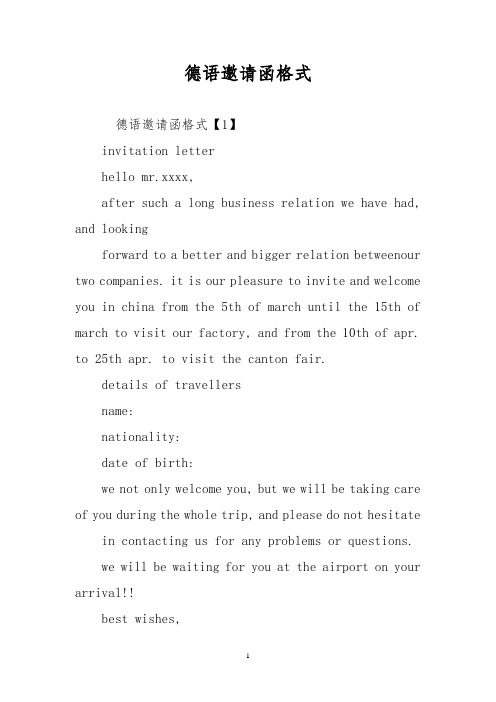 德语邀请函格式

德语邀请函格式【1】

invitation letter

hello mr.xxxx,

after such a long business relation we have had, and looking

forward to a better and bigger relation betweenour two companies. it is our pleasure to invite and welcome you in china from the 5th of march until the 15th of march to visit our factory, and from the 10th of apr. to 25th apr. to visit the canton fair.

details of travellers

name:

nationality:

date of birth:

we not only welcome you, but we will be taking care of you during the whole trip, and please do not hesitate

in contacting us for any problems or questions.

we will be waiting for you at the airport on your arrival!!

best wishes,

1